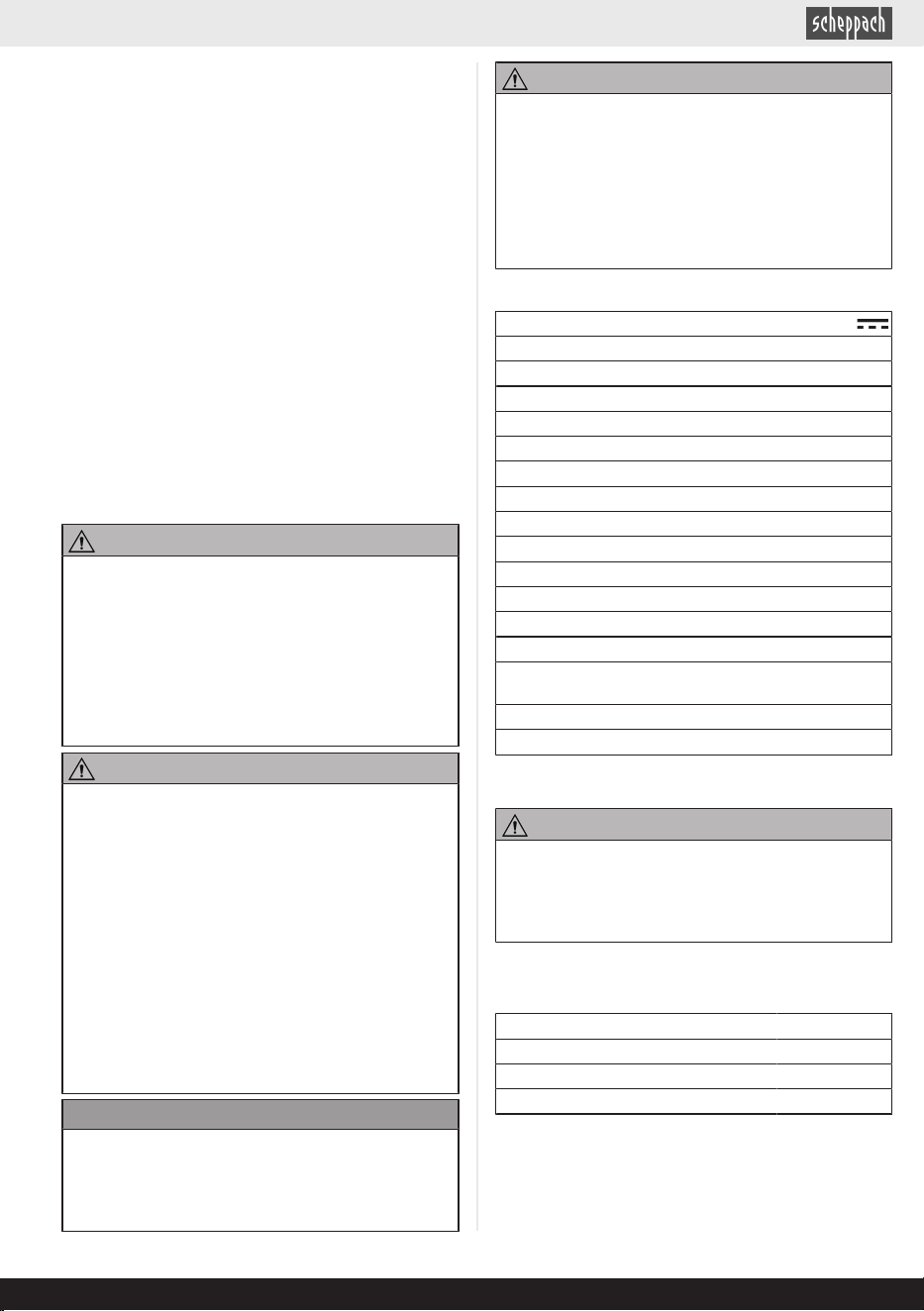 scheppach